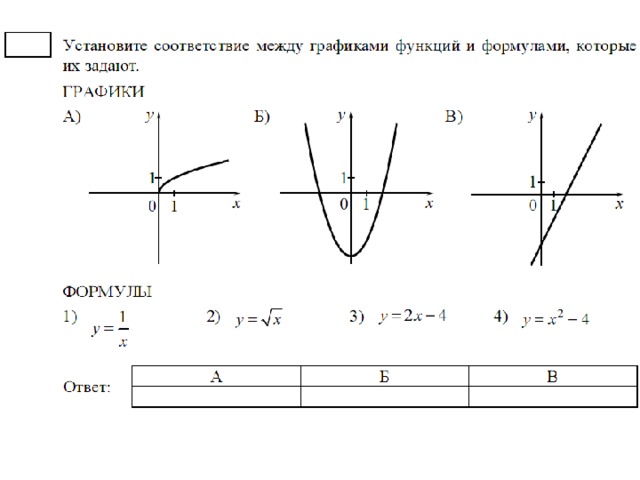 Установите соответствие между графиками функций и формулами, которые их задают.

ГРАФИКИ

А)

$y$

1

0 1 $x$

Б)

$y$

1

0 1 $x$

В)

$y$

1

0 1 $x$

ФОРМУЛЫ

1) $y = \frac{1}{x}$

2) $y = \sqrt{x}$

3) $y = 2x - 4$

4) $y = x^2 - 4$

Ответ:

| А | Б | В |
|---|---|---|
| | | |